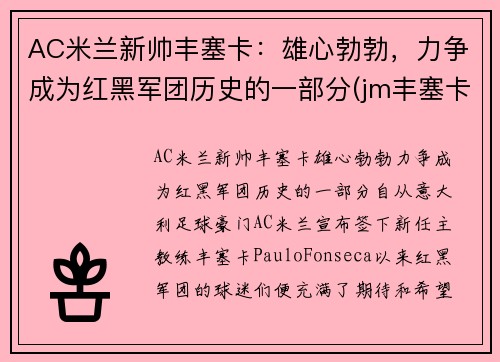 AC米兰新帅丰塞卡：雄心勃勃，力争成为红黑军团历史的一部分(jm丰塞卡

AC米兰新帅丰塞卡雄心勃勃力争成为红黑军团历史的一部分自从意大利足球豪门AC米兰宣布签下新任主教练丰塞卡PauloFonseca以来红黑军团的球迷们便充满了期待和希望